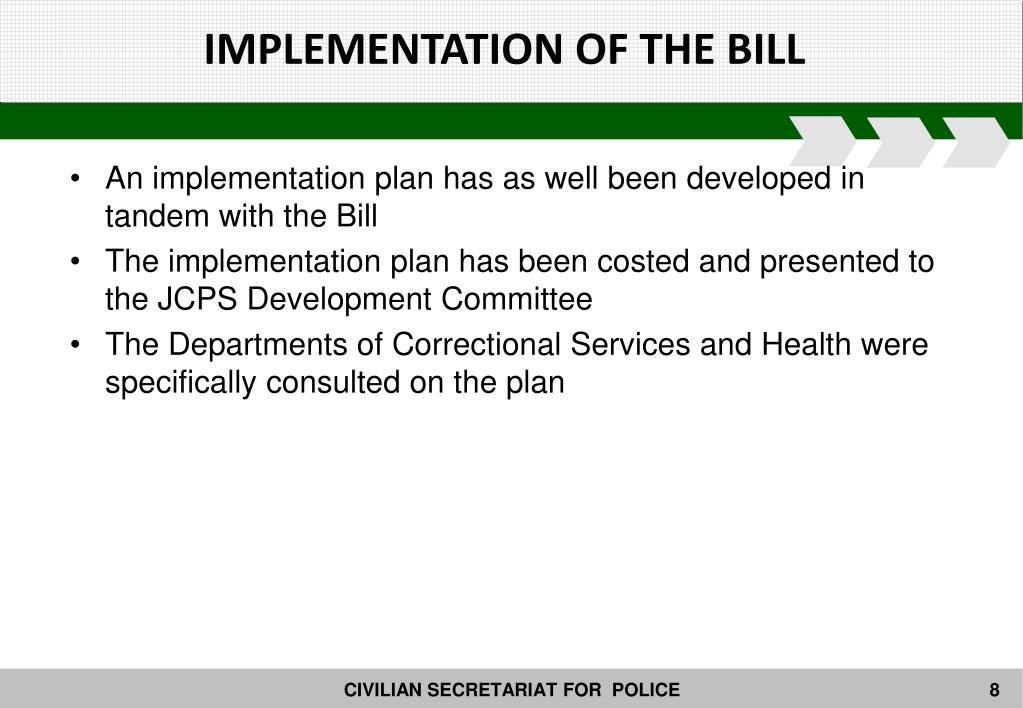 IMPLEMENTATION OF THE BILL

• An implementation plan has as well been developed in tandem with the Bill
• The implementation plan has been costed and presented to the JCPS Development Committee
• The Departments of Correctional Services and Health were specifically consulted on the plan

CIVILIAN SECRETARIAT FOR POLICE

8